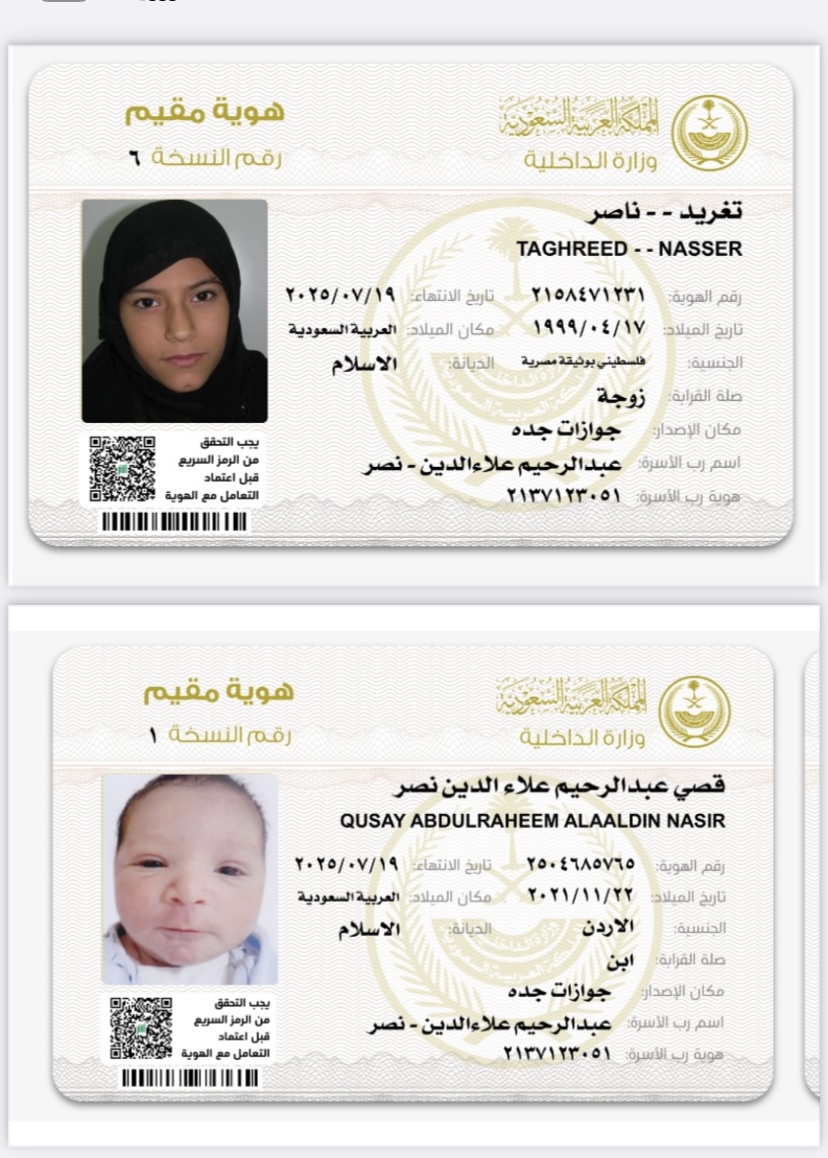 المملكة العربية السعودية
وزارة الداخلية

هوية مقيم
رقم النسخة ٦

تغريد - - ناصر
TAGHREED - - NASSER

رقم الهوية: ٢١٥٨٤٧١٢٣١
تاريخ الانتهاء: ٢٠٢٥/٠٧/١٩
تاريخ الميلاد: ١٩٩٩/٠٤/١٧
مكان الميلاد: العربية السعودية
الجنسية: فلسطيني بوثيقة مصرية
الديانة: الاسلام
صلة القرابة: زوجة
مكان الإصدار: جوازات جده
اسم رب الأسرة: عبدالرحيم علاءالدين - نصر
هوية رب الأسرة: ٢١٣٧١٢٣٠٥١

يجب التحقق من الرمز السريع قبل اعتماد التعامل مع الهوية

المملكة العربية السعودية
وزارة الداخلية

هوية مقيم
رقم النسخة ١

قصي عبدالرحيم علاء الدين نصر
QUSAY ABDULRAHEEM ALAALDIN NASIR

رقم الهوية: ٢٥٠٤٦٨٥٧٦٥
تاريخ الانتهاء: ٢٠٢٥/٠٧/١٩
تاريخ الميلاد: ٢٠٢١/١١/٢٢
مكان الميلاد: العربية السعودية
الجنسية: الاردن
الديانة: الاسلام
صلة القرابة: ابن
مكان الإصدار: جوازات جده
اسم رب الأسرة: عبدالرحيم علاءالدين - نصر
هوية رب الأسرة: ٢١٣٧١٢٣٠٥١

يجب التحقق من الرمز السريع قبل اعتماد التعامل مع الهوية